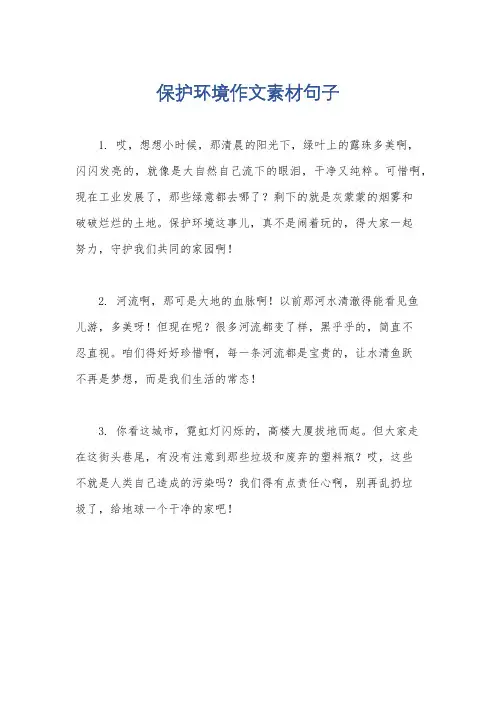 保护环境作文素材句子

1. 哎，想想小时候，那清晨的阳光下，绿叶上的露珠多美啊，闪闪发亮的，就像是大自然自己流下的眼泪，干净又纯粹。可惜啊，现在工业发展了，那些绿意都去哪了？剩下的就是灰蒙蒙的烟雾和破破烂烂的土地。保护环境这事儿，真不是闹着玩的，得大家一起努力，守护我们共同的家园啊！

2. 河流啊，那可是大地的血脉啊！以前那河水清澈得能看见鱼儿游，多美呀！但现在呢？很多河流都变了样，黑乎乎的，简直不忍直视。咱们得好好珍惜啊，每一条河流都是宝贵的，让水清鱼跃不再是梦想，而是我们生活的常态！

3. 你看这城市，霓虹灯闪烁的，高楼大厦拔地而起。但大家走在这街头巷尾，有没有注意到那些垃圾和废弃的塑料瓶？哎，这些不就是人类自己造成的污染吗？我们得有点责任心啊，别再乱扔垃圾了，给地球一个干净的家吧！